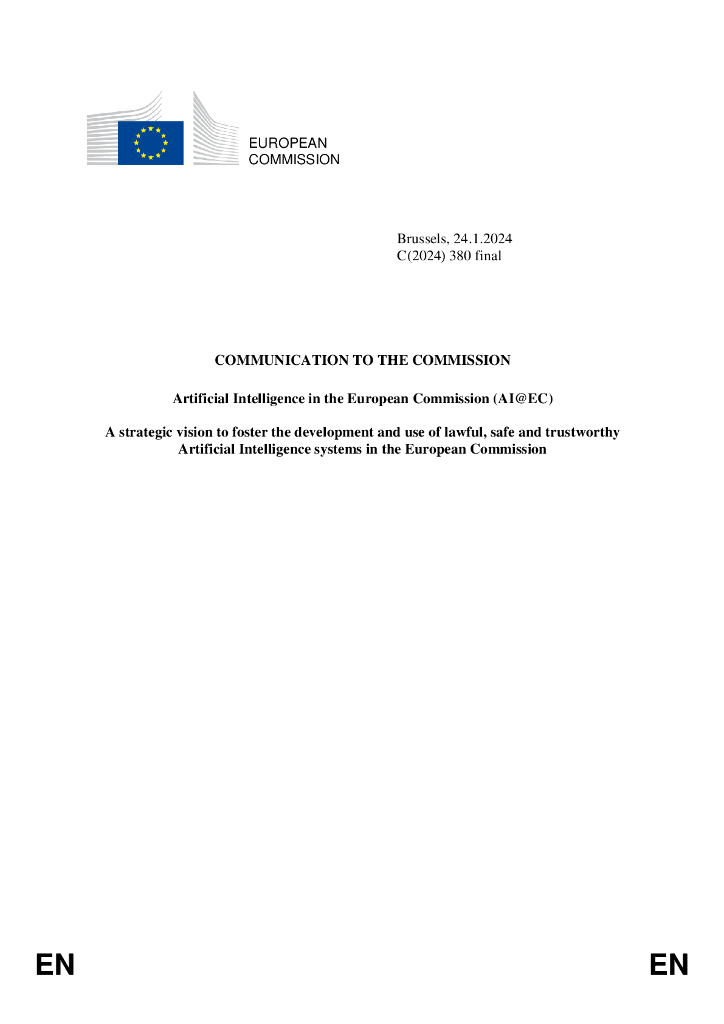 EUROPEAN
COMMISSION

Brussels, 24.1.2024
C(2024) 380 final

COMMUNICATION TO THE COMMISSION

Artificial Intelligence in the European Commission (AI@EC)

A strategic vision to foster the development and use of lawful, safe and trustworthy Artificial Intelligence systems in the European Commission

EN

EN